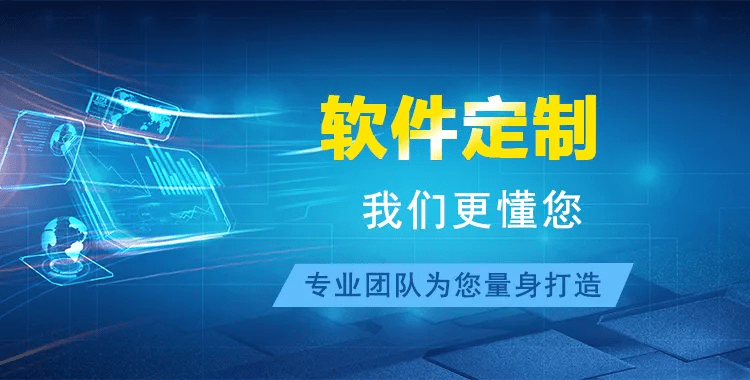 软件定制

我们更懂您

专业团队为您量身打造